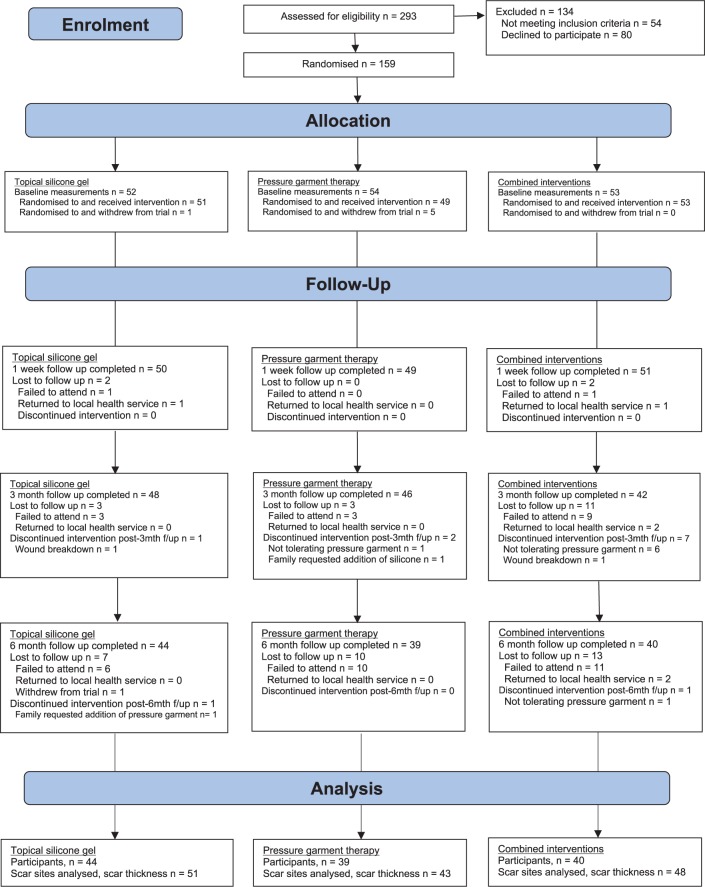 Enrolment

Assessed for eligibility n = 293

Excluded n = 134
Not meeting inclusion criteria n = 54
Declined to participate n = 80

Randomised n = 159

Allocation

Topical silicone gel
Baseline measurements n = 52
Randomised to and received intervention n = 51
Randomised to and withdrew from trial n = 1

Pressure garment therapy
Baseline measurements n = 54
Randomised to and received intervention n = 49
Randomised to and withdrew from trial n = 5

Combined interventions
Baseline measurements n = 53
Randomised to and received intervention n = 53
Randomised to and withdrew from trial n = 0

Follow-Up

Topical silicone gel
1 week follow up completed n = 50
Lost to follow up n = 2
Failed to attend n = 1
Returned to local health service n = 1
Discontinued intervention n = 0

Pressure garment therapy
1 week follow up completed n = 49
Lost to follow up n = 0
Failed to attend n = 0
Returned to local health service n = 0
Discontinued intervention n = 0

Combined interventions
1 week follow up completed n = 51
Lost to follow up n = 2
Failed to attend n = 1
Returned to local health service n = 1
Discontinued intervention n = 0

Topical silicone gel
3 month follow up completed n = 48
Lost to follow up n = 3
Failed to attend n = 3
Returned to local health service n = 0
Discontinued intervention post-3mth f/up n = 1
Wound breakdown n = 1

Pressure garment therapy
3 month follow up completed n = 46
Lost to follow up n = 3
Failed to attend n = 3
Returned to local health service n = 0
Discontinued intervention post-3mth f/up n = 2
Not tolerating pressure garment n = 1
Family requested addition of silicone n = 1

Combined interventions
3 month follow up completed n = 42
Lost to follow up n = 11
Failed to attend n = 9
Returned to local health service n = 2
Discontinued intervention post-3mth f/up n = 7
Not tolerating pressure garment n = 6
Wound breakdown n = 1

Topical silicone gel
6 month follow up completed n = 44
Lost to follow up n = 7
Failed to attend n = 6
Returned to local health service n = 0
Withdrew from trial n = 1
Discontinued intervention post-6mth f/up n = 1
Family requested addition of pressure garment n= 1

Pressure garment therapy
6 month follow up completed n = 39
Lost to follow up n = 10
Failed to attend n = 10
Returned to local health service n = 0
Discontinued intervention post-6mth f/up n = 0

Combined interventions
6 month follow up completed n = 40
Lost to follow up n = 13
Failed to attend n = 11
Returned to local health service n = 2
Discontinued intervention post-6mth f/up n = 1
Not tolerating pressure garment n = 1

Analysis

Topical silicone gel
Participants, n = 44
Scar sites analysed, scar thickness n = 51

Pressure garment therapy
Participants, n = 39
Scar sites analysed, scar thickness n = 43

Combined interventions
Participants, n = 40
Scar sites analysed, scar thickness n = 48